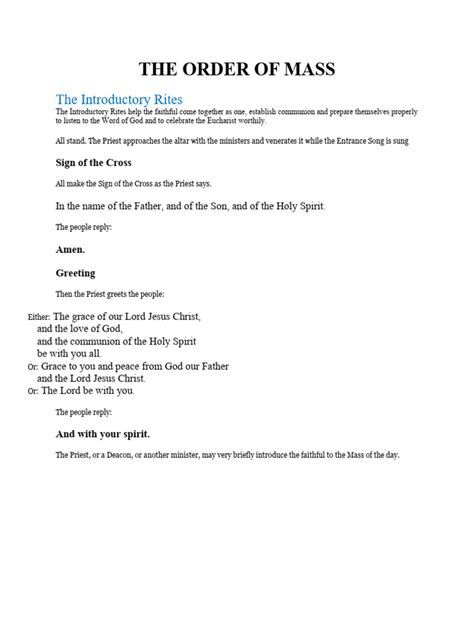 THE ORDER OF MASS

The Introductory Rites

The Introductory Rites help the faithful come together as one, establish communion and prepare themselves properly to listen to the Word of God and to celebrate the Eucharist worthily.

All stand. The Priest approaches the altar with the ministers and venerates it while the Entrance Song is sung

Sign of the Cross

All make the Sign of the Cross as the Priest says.

In the name of the Father, and of the Son, and of the Holy Spirit.

The people reply:

Amen.

Greeting

Then the Priest greets the people:

Either: The grace of our Lord Jesus Christ,
and the love of God,
and the communion of the Holy Spirit
be with you all.
Or: Grace to you and peace from God our Father
and the Lord Jesus Christ.
Or: The Lord be with you.

The people reply:

And with your spirit.

The Priest, or a Deacon, or another minister, may very briefly introduce the faithful to the Mass of the day.